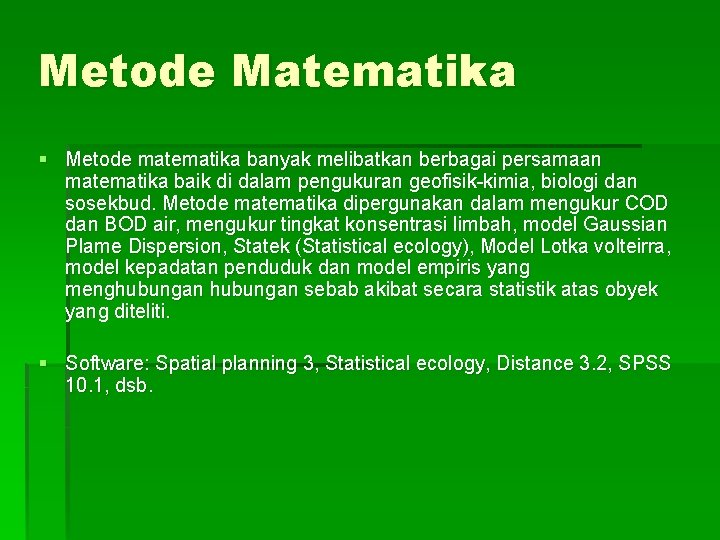 Metode Matematika

▪ Metode matematika banyak melibatkan berbagai persamaan matematika baik di dalam pengukuran geofisik-kimia, biologi dan sosekbud. Metode matematika dipergunakan dalam mengukur COD dan BOD air, mengukur tingkat konsentrasi limbah, model Gaussian Plame Dispersion, Statek (Statistical ecology), Model Lotka volteirra, model kepadatan penduduk dan model empiris yang menghubungan hubungan sebab akibat secara statistik atas obyek yang diteliti.

▪ Software: Spatial planning 3, Statistical ecology, Distance 3.2, SPSS 10.1, dsb.